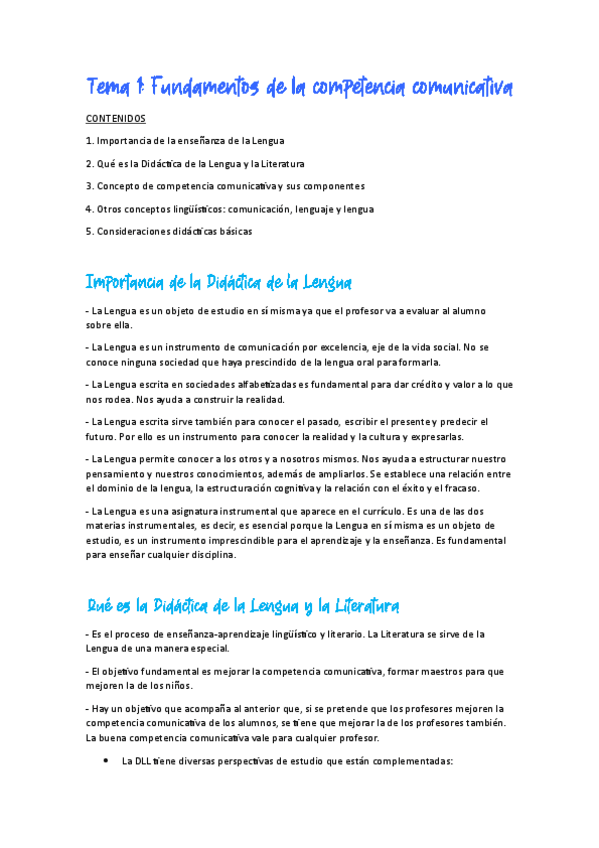 Tema 1: Fundamentos de la competencia comunicativa

CONTENIDOS

1. Importancia de la enseñanza de la Lengua

2. Qué es la Didáctica de la Lengua y la Literatura

3. Concepto de competencia comunicativa y sus componentes

4. Otros conceptos lingüísticos: comunicación, lenguaje y lengua

5. Consideraciones didácticas básicas

Importancia de la Didáctica de la Lengua

- La Lengua es un objeto de estudio en sí misma ya que el profesor va a evaluar al alumno sobre ella.

- La Lengua es un instrumento de comunicación por excelencia, eje de la vida social. No se conoce ninguna sociedad que haya prescindido de la lengua oral para formarla.

- La Lengua escrita en sociedades alfabetizadas es fundamental para dar crédito y valor a lo que nos rodea. Nos ayuda a construir la realidad.

- La Lengua escrita sirve también para conocer el pasado, escribir el presente y predecir el futuro. Por ello es un instrumento para conocer la realidad y la cultura y expresarlas.

- La Lengua permite conocer a los otros y a nosotros mismos. Nos ayuda a estructurar nuestro pensamiento y nuestros conocimientos, además de ampliarlos. Se establece una relación entre el dominio de la lengua, la estructuración cognitiva y la relación con el éxito y el fracaso.

- La Lengua es una asignatura instrumental que aparece en el currículo. Es una de las dos materias instrumentales, es decir, es esencial porque la Lengua en sí misma es un objeto de estudio, es un instrumento imprescindible para el aprendizaje y la enseñanza. Es fundamental para enseñar cualquier disciplina.

Qué es la Didáctica de la Lengua y la Literatura

- Es el proceso de enseñanza-aprendizaje lingüístico y literario. La Literatura se sirve de la Lengua de una manera especial.

- El objetivo fundamental es mejorar la competencia comunicativa, formar maestros para que mejoren la de los niños.

- Hay un objetivo que acompaña al anterior que, si se pretende que los profesores mejoren la competencia comunicativa de los alumnos, se tiene que mejorar la de los profesores también. La buena competencia comunicativa vale para cualquier profesor.

• La DLL tiene diversas perspectivas de estudio que están complementadas: